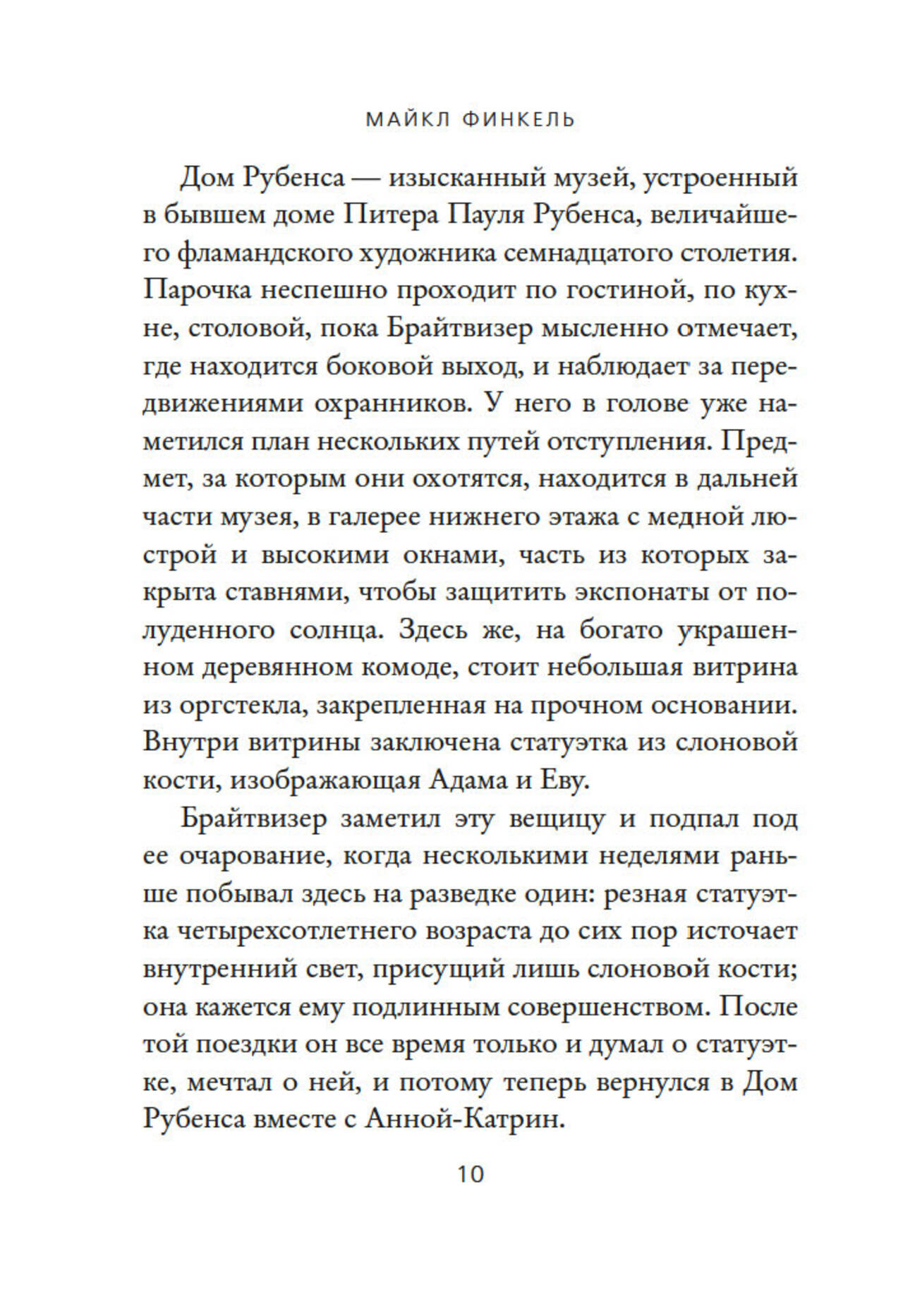 МАЙКЛ ФИНКЕЛЬ

Дом Рубенса — изысканный музей, устроенный в бывшем доме Питера Пауля Рубенса, величайшего фламандского художника семнадцатого столетия. Парочка неспешно проходит по гостиной, по кухне, столовой, пока Брайтвизер мысленно отмечает, где находится боковой выход, и наблюдает за передвижениями охранников. У него в голове уже наметился план нескольких путей отступления. Предмет, за которым они охотятся, находится в дальней части музея, в галерее нижнего этажа с медной люстрой и высокими окнами, часть из которых закрыта ставнями, чтобы защитить экспонаты от полуденного солнца. Здесь же, на богато украшенном деревянном комоде, стоит небольшая витрина из оргстекла, закрепленная на прочном основании. Внутри витрины заключена статуэтка из слоновой кости, изображающая Адама и Еву.

Брайтвизер заметил эту вещицу и подпал под ее очарование, когда несколькими неделями раньше побывал здесь на разведке один: резная статуэтка четырехсотлетнего возраста до сих пор источает внутренний свет, присущий лишь слоновой кости; она кажется ему подлинным совершенством. После той поездки он все время только и думал о статуэтке, мечтал о ней, и потому теперь вернулся в Дом Рубенса вместе с Анной-Катрин.

10